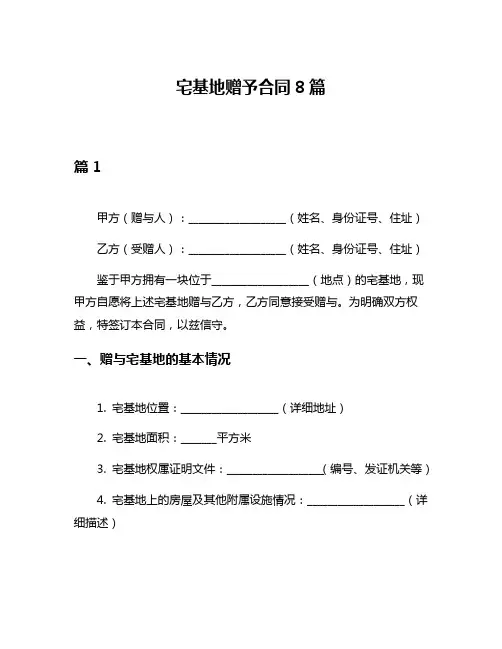 宅基地赠予合同 8 篇

篇 1

甲方（赠与人）：__________________（姓名、身份证号、住址）

乙方（受赠人）：__________________（姓名、身份证号、住址）

鉴于甲方拥有一块位于__________________（地点）的宅基地，现甲方自愿将上述宅基地赠与乙方，乙方同意接受赠与。为明确双方权益，特签订本合同，以兹信守。

一、赠与宅基地的基本情况

1. 宅基地位置：__________________（详细地址）

2. 宅基地面积：______平方米

3. 宅基地权属证明文件：__________________（编号、发证机关等）

4. 宅基地上的房屋及其他附属设施情况：__________________（详细描述）